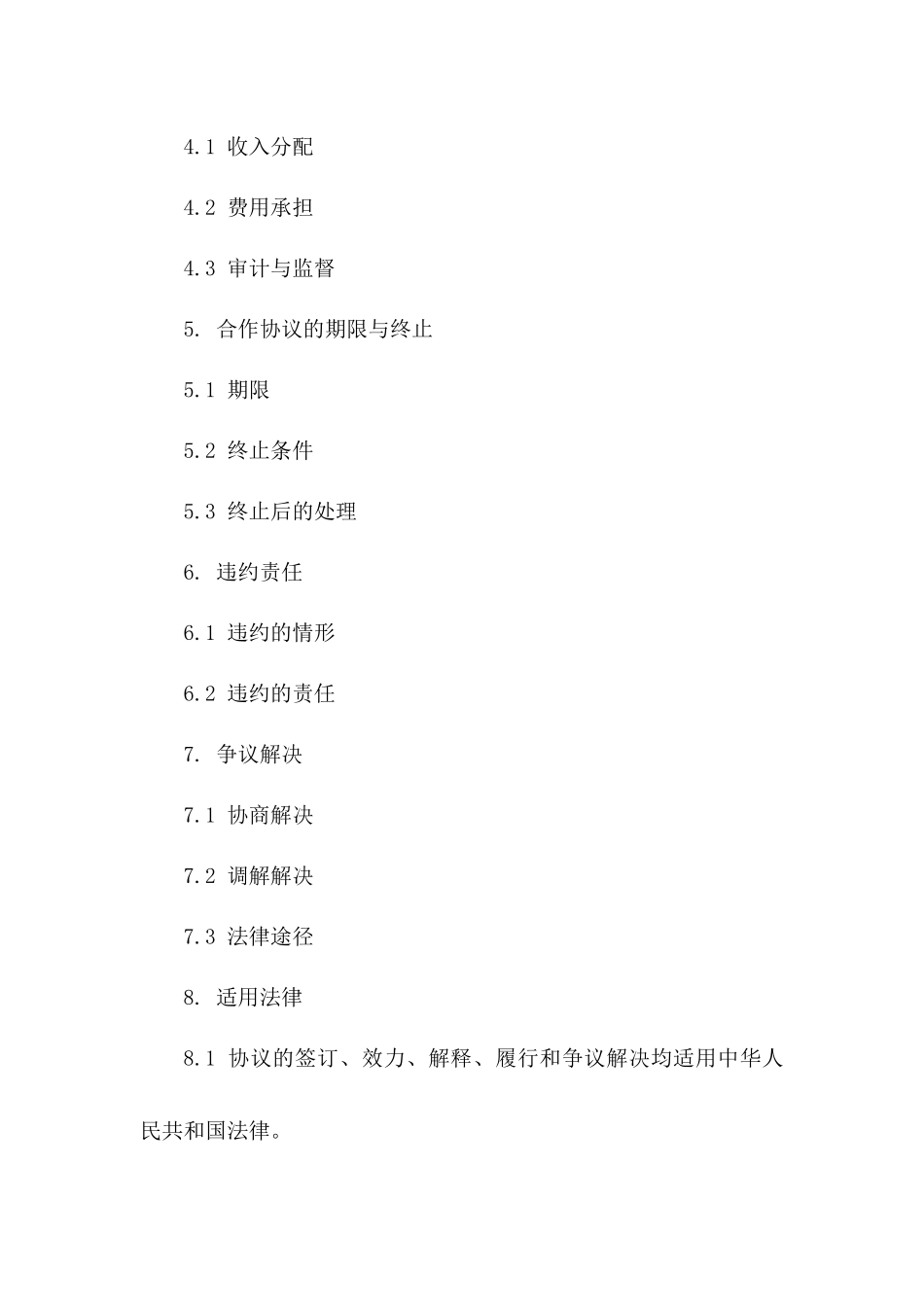 4.1 收入分配

4.2 费用承担

4.3 审计与监督

5. 合作协议的期限与终止

5.1 期限

5.2 终止条件

5.3 终止后的处理

6. 违约责任

6.1 违约的情形

6.2 违约的责任

7. 争议解决

7.1 协商解决

7.2 调解解决

7.3 法律途径

8. 适用法律

8.1 协议的签订、效力、解释、履行和争议解决均适用中华人民共和国法律。